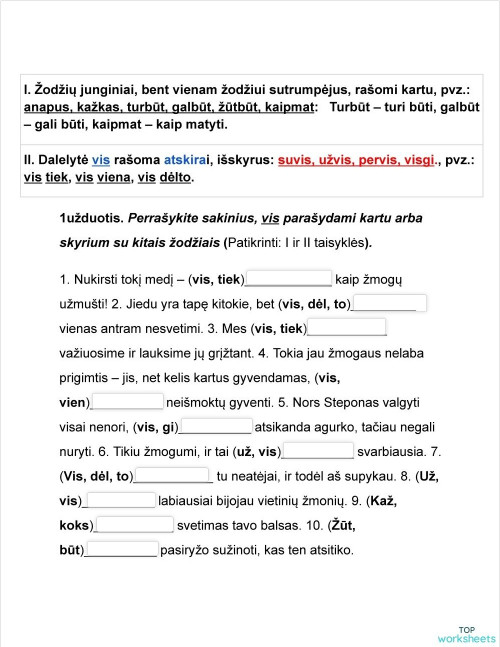 I. Žodžių junginiai, bent vienam žodžiui sutrumpėjus, rašomi kartu, pvz.: anapus, kažkas, turbūt, galbūt, žūtbūt, kaipmat: Turbūt – turi būti, galbūt – gali būti, kaipmat – kaip matyti.

II. Dalelytė vis rašoma atskirai, išskyrus: suvis, užvis, pervis, visgi., pvz.: vis tiek, vis viena, vis dėlto.

1užduotis. Perrašykite sakinius, vis parašydami kartu arba skyrium su kitais žodžiais (Patikrinti: I ir II taisyklės).

1. Nukirsti tokį medį – (vis, tiek)____________ kaip žmogų užmušti! 2. Jiedu yra tapę kitokie, bet (vis, dėl, to)_________ vienas antram nesvetimi. 3. Mes (vis, tiek)___________ važiuosime ir lauksime jų grįžtant. 4. Tokia jau žmogaus nelaba prigimtis – jis, net kelis kartus gyvendamas, (vis, vien)__________ neišmoktų gyventi. 5. Nors Steponas valgyti visai nenori, (vis, gi)__________ atsikanda agurko, tačiau negali nuryti. 6. Tikiu žmogumi, ir tai (už, vis)__________ svarbiausia. 7. (Vis, dėl, to)___________ tu neatėjai, ir todėl aš supykau. 8. (Už, vis)__________ labiausiai bijojau vietinių žmonių. 9. (Kaž, koks)___________ svetimas tavo balsas. 10. (Žūt, būt)__________ pasiryžo sužinoti, kas ten atsitiko.

TOP worksheets